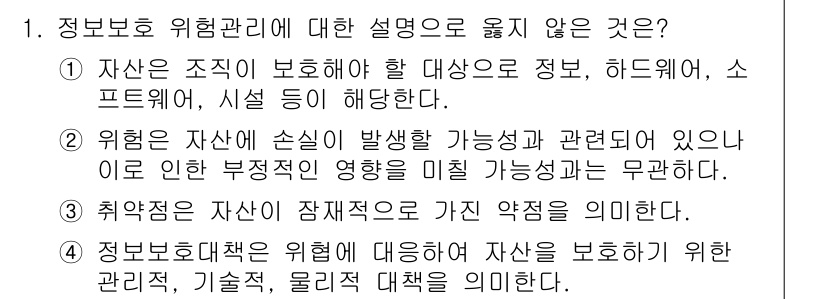 1. 정보보호 위험관리에 대한 설명으로 옳지 않은 것은?

① 자산은 조직이 보호해야 할 대상으로 정보, 하드웨어, 소프트웨어, 시설 등이 해당한다.

② 위험은 자산에 손실이 발생할 가능성과 관련되어 있으나 이로 인한 부정적인 영향을 미칠 가능성과는 무관하다.

③ 취약점은 자산이 잠재적으로 가진 약점을 의미한다.

④ 정보보호대책은 위협에 대응하여 자산을 보호하기 위한 관리적, 기술적, 물리적 대책을 의미한다.